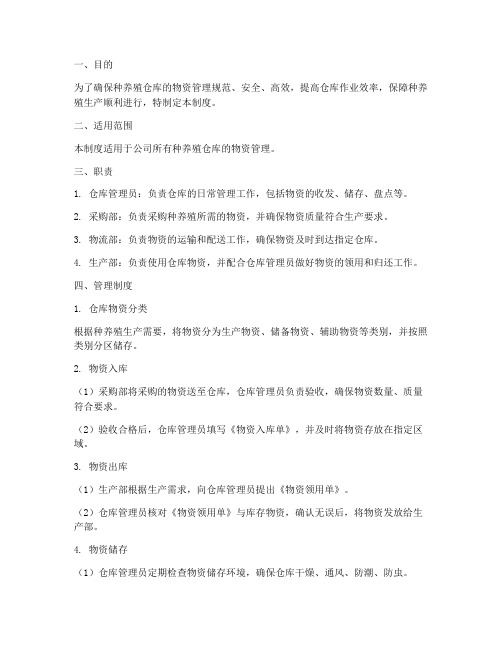 一、目的

为了确保种养殖仓库的物资管理规范、安全、高效，提高仓库作业效率，保障种养殖生产顺利进行，特制定本制度。

二、适用范围

本制度适用于公司所有种养殖仓库的物资管理。

三、职责

1. 仓库管理员：负责仓库的日常管理工作，包括物资的收发、储存、盘点等。

2. 采购部：负责采购种养殖所需的物资，并确保物资质量符合生产要求。

3. 物流部：负责物资的运输和配送工作，确保物资及时到达指定仓库。

4. 生产部：负责使用仓库物资，并配合仓库管理员做好物资的领用和归还工作。

四、管理制度

1. 仓库物资分类

根据种养殖生产需要，将物资分为生产物资、储备物资、辅助物资等类别，并按照类别分区储存。

2. 物资入库

（1）采购部将采购的物资送至仓库，仓库管理员负责验收，确保物资数量、质量符合要求。

（2）验收合格后，仓库管理员填写《物资入库单》，并及时将物资存放在指定区域。

3. 物资出库

（1）生产部根据生产需求，向仓库管理员提出《物资领用单》。

（2）仓库管理员核对《物资领用单》与库存物资，确认无误后，将物资发放给生产部。

4. 物资储存

（1）仓库管理员定期检查物资储存环境，确保仓库干燥、通风、防潮、防虫。